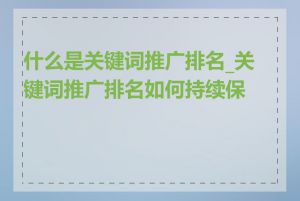 什么是关键词推广排名_关键词推广排名如何持续保